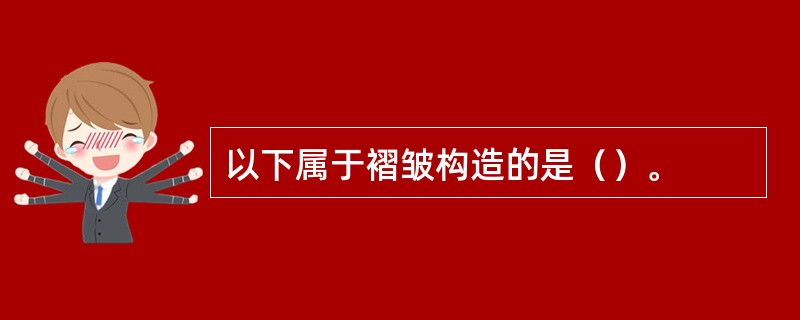 以下属于褶皱构造的是（）。